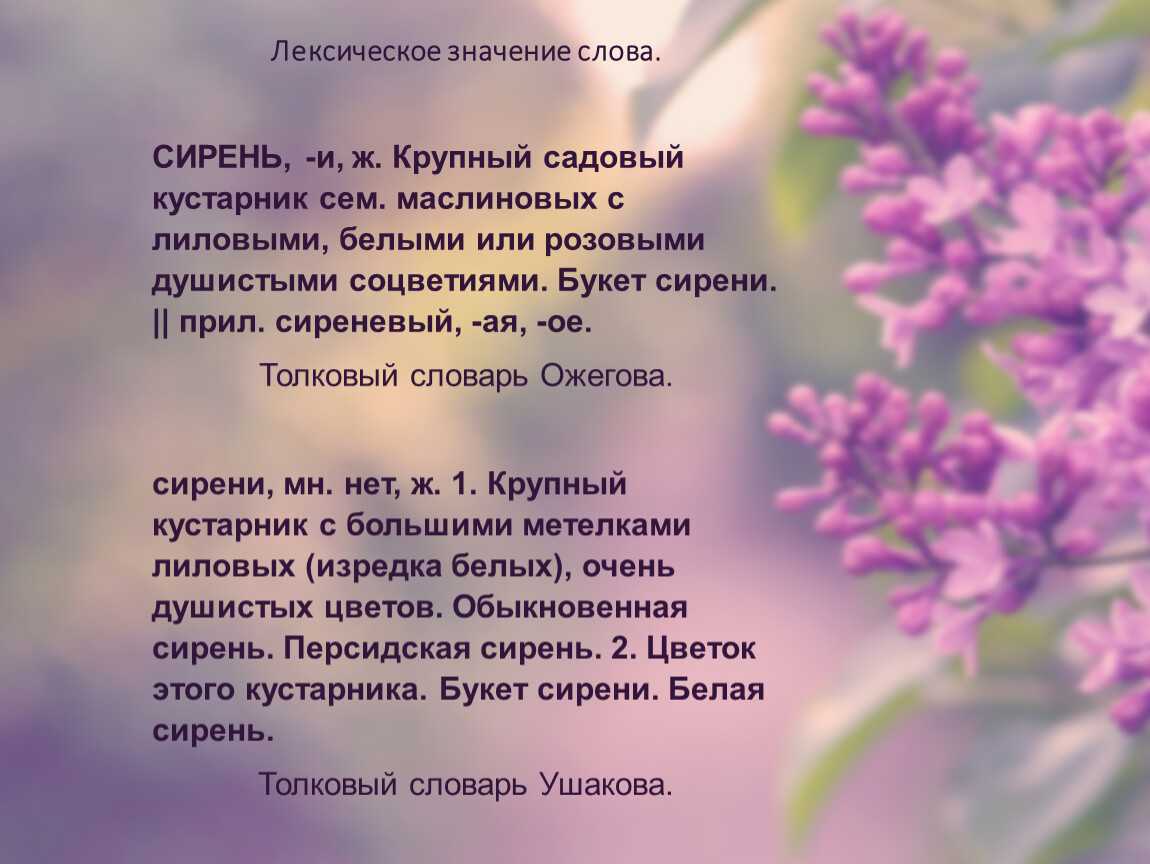 Лексическое значение слова.

СИРЕНЬ, -и, ж. Крупный садовый кустарник сем. маслиновых с лиловыми, белыми или розовыми душистыми соцветиями. Букет сирени. || прил. сиреневый, -ая, -ое.

Толковый словарь Ожегова.

сирени, мн. нет, ж. 1. Крупный кустарник с большими метелками лиловых (изредка белых), очень душистых цветов. Обыкновенная сирень. Персидская сирень. 2. Цветок этого кустарника. Букет сирени. Белая сирень.

Толковый словарь Ушакова.